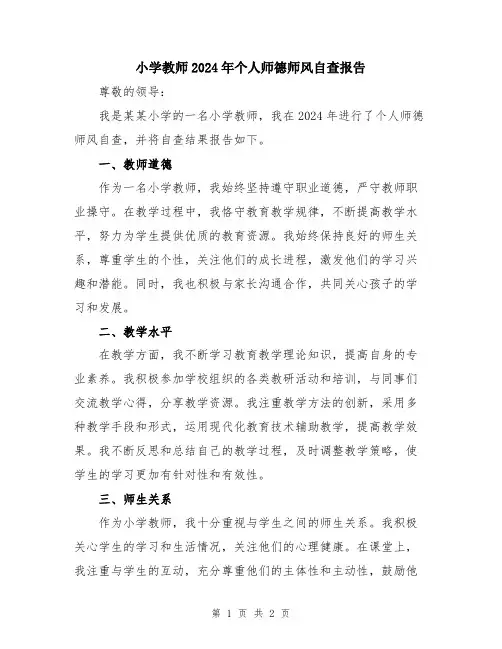 小学教师2024年个人师德师风自查报告

尊敬的领导：

我是某某小学的一名小学教师，我在2024年进行了个人师德师风自查，并将自查结果报告如下。

一、教师道德

作为一名小学教师，我始终坚持遵守职业道德，严守教师职业操守。在教学过程中，我恪守教育教学规律，不断提高教学水平，努力为学生提供优质的教育资源。我始终保持良好的师生关系，尊重学生的个性，关注他们的成长进程，激发他们的学习兴趣和潜能。同时，我也积极与家长沟通合作，共同关心孩子的学习和发展。

二、教学水平

在教学方面，我不断学习教育教学理论知识，提高自身的专业素养。我积极参加学校组织的各类教研活动和培训，与同事们交流教学心得，分享教学资源。我注重教学方法的创新，采用多种教学手段和形式，运用现代化教育技术辅助教学，提高教学效果。我不断反思和总结自己的教学过程，及时调整教学策略，使学生的学习更加有针对性和有效性。

三、师生关系

作为小学教师，我十分重视与学生之间的师生关系。我积极关心学生的学习和生活情况，关注他们的心理健康。在课堂上，我注重与学生的互动，充分尊重他们的主体性和主动性，鼓励他

第 1 页 共 2 页